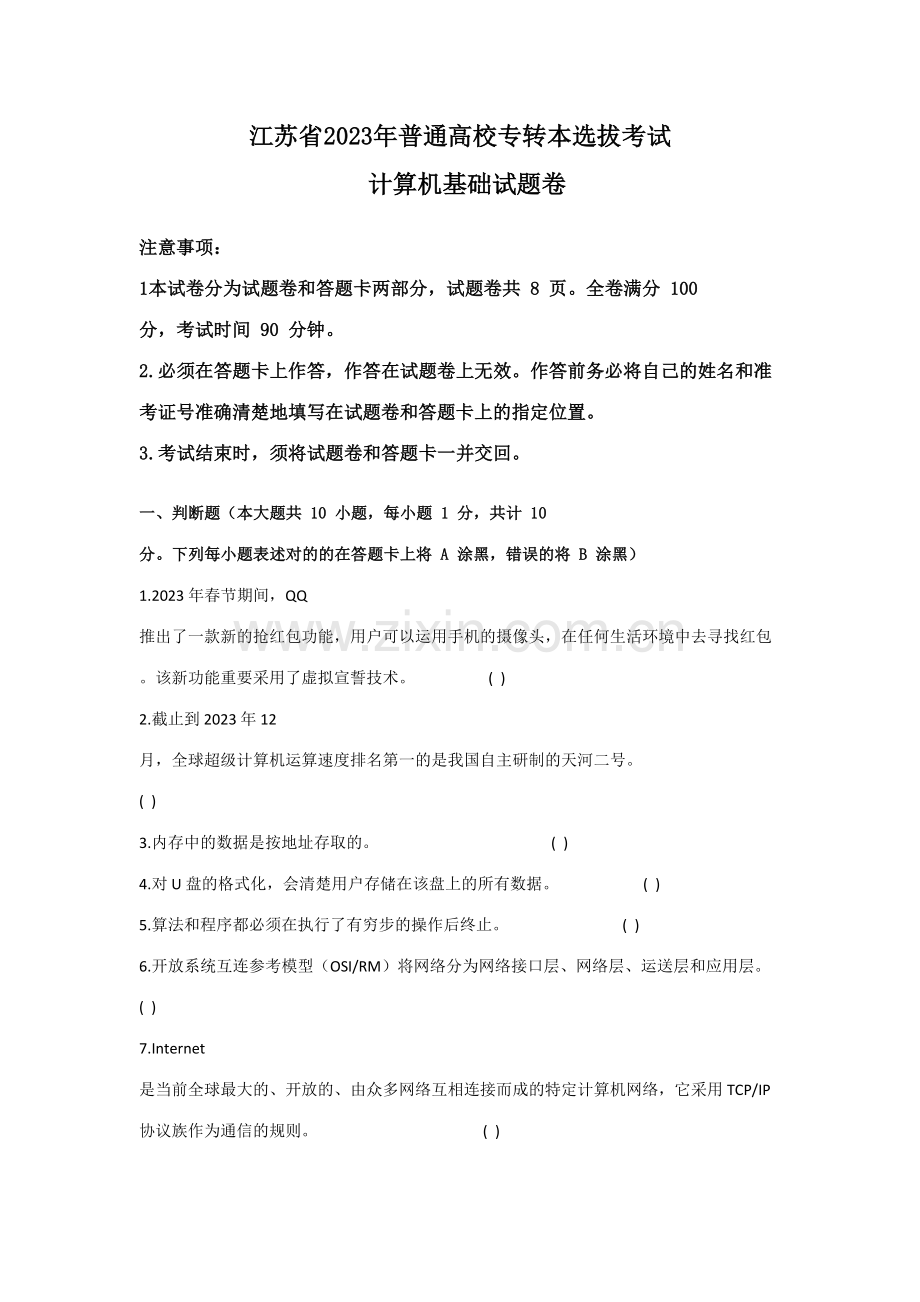 江苏省2023年普通高校专转本选拔考试

计算机基础试题卷

注意事项：

1本试卷分为试题卷和答题卡两部分，试题卷共8页。全卷满分100分，考试时间90分钟。

2.必须在答题卡上作答，作答在试题卷上无效。作答前务必将自己的姓名和准考证号准确清楚地填写在试题卷和答题卡上的指定位置。

3.考试结束时，须将试题卷和答题卡一并交回。

一、判断题（本大题共10小题，每小题1分，共计10分。下列每小题表述对的的在答题卡上将A涂黑，错误的将B涂黑）

1.2023年春节期间，QQ推出了一款新的抢红包功能，用户可以运用手机的摄像头，在任何生活环境中去寻找红包。该新功能重要采用了虚拟宣誓技术。 ( )

2.截止到2023年12月，全球超级计算机运算速度排名第一的是我国自主研制的天河二号。( )

3.内存中的数据是按地址存取的。 ( )

4.对U盘的格式化，会清楚用户存储在该盘上的所有数据。 ( )

5.算法和程序都必须在执行了有穷步的操作后终止。 ( )

6.开放系统互连参考模型（OSI/RM）将网络分为网络接口层、网络层、运送层和应用层。( )

7.Internet是当前全球最大的、开放的、由众多网络互相连接而成的特定计算机网络，它采用TCP/IP协议族作为通信的规则。 ( )

www.zixin.com.cn